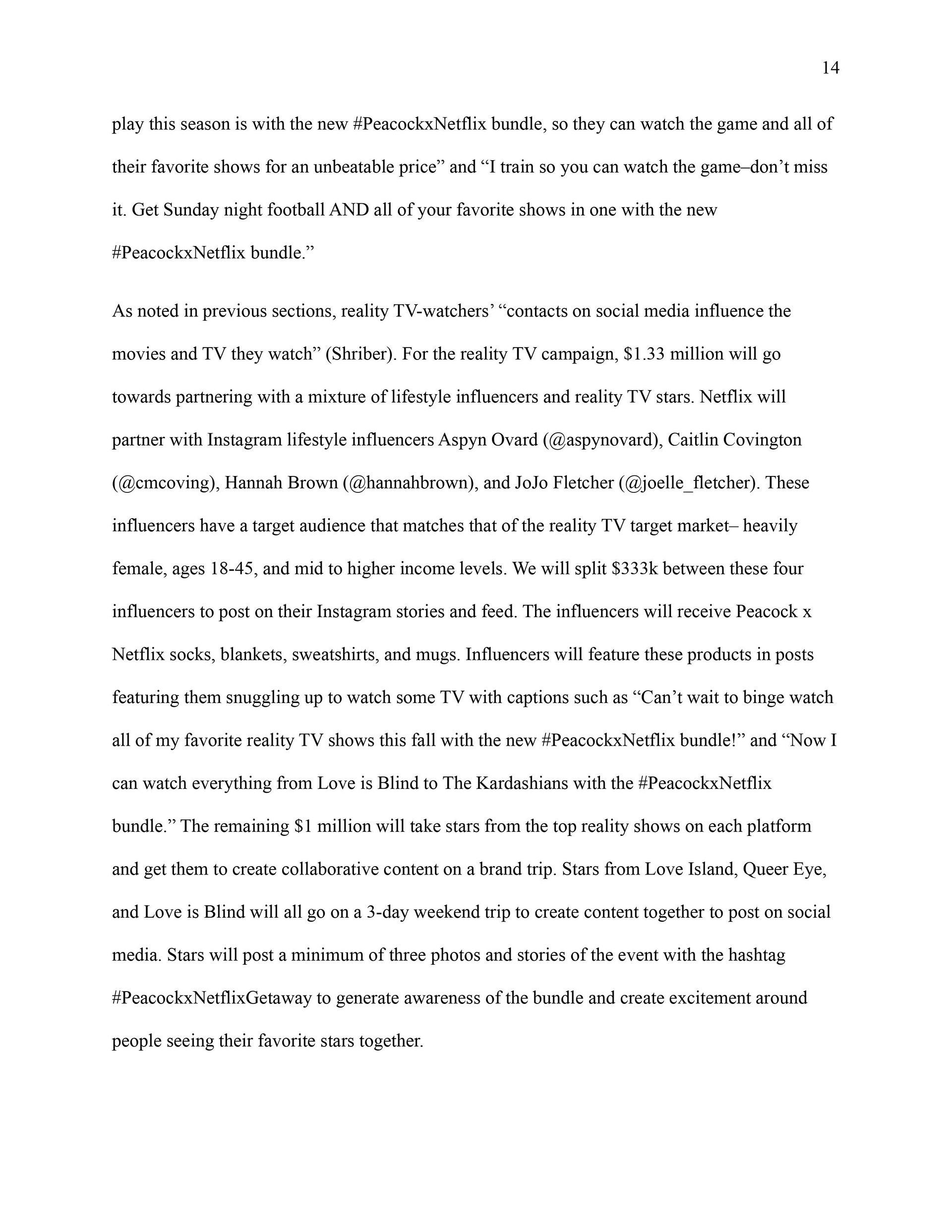 14

play this season is with the new #PeacockxNetflix bundle, so they can watch the game and all of their favorite shows for an unbeatable price” and “I train so you can watch the game–don’t miss it. Get Sunday night football AND all of your favorite shows in one with the new #PeacockxNetflix bundle.”

As noted in previous sections, reality TV-watchers’ “contacts on social media influence the movies and TV they watch” (Shriber). For the reality TV campaign, \$1.33 million will go towards partnering with a mixture of lifestyle influencers and reality TV stars. Netflix will partner with Instagram lifestyle influencers Aspyn Ovard (@aspynovard), Caitlin Covington (@cmcoving), Hannah Brown (@hannahbrown), and JoJo Fletcher (@joelle_fletcher). These influencers have a target audience that matches that of the reality TV target market– heavily female, ages 18-45, and mid to higher income levels. We will split \$333k between these four influencers to post on their Instagram stories and feed. The influencers will receive Peacock x Netflix socks, blankets, sweatshirts, and mugs. Influencers will feature these products in posts featuring them snuggling up to watch some TV with captions such as “Can’t wait to binge watch all of my favorite reality TV shows this fall with the new #PeacockxNetflix bundle!” and “Now I can watch everything from Love is Blind to The Kardashians with the #PeacockxNetflix bundle.” The remaining \$1 million will take stars from the top reality shows on each platform and get them to create collaborative content on a brand trip. Stars from Love Island, Queer Eye, and Love is Blind will all go on a 3-day weekend trip to create content together to post on social media. Stars will post a minimum of three photos and stories of the event with the hashtag #PeacockxNetflixGetaway to generate awareness of the bundle and create excitement around people seeing their favorite stars together.